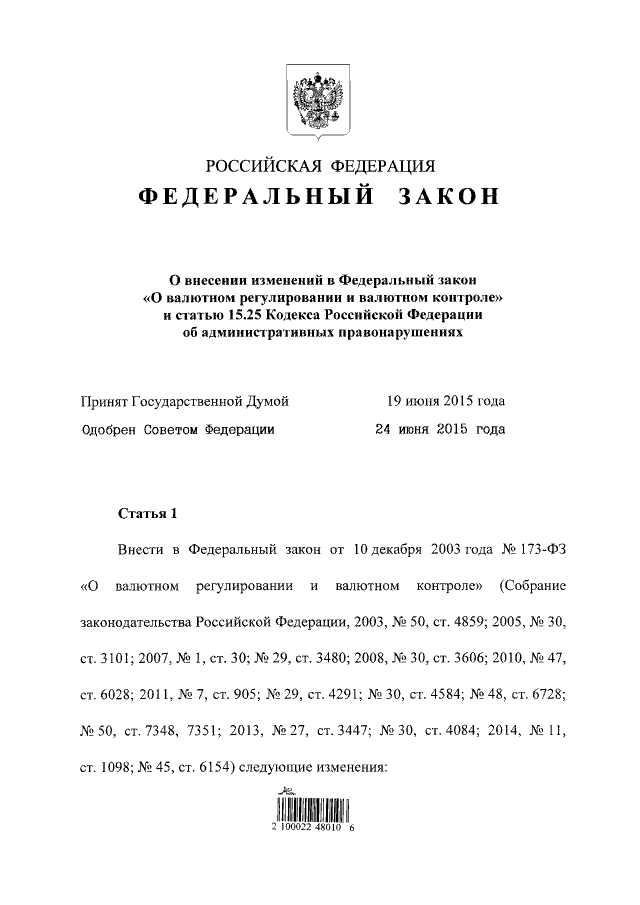 РОССИЙСКАЯ ФЕДЕРАЦИЯ
ФЕДЕРАЛЬНЫЙ ЗАКОН

О внесении изменений в Федеральный закон «О валютном регулировании и валютном контроле» и статью 15.25 Кодекса Российской Федерации об административных правонарушениях

Принят Государственной Думой 19 июня 2015 года
Одобрен Советом Федерации 24 июня 2015 года

Статья 1

Внести в Федеральный закон от 10 декабря 2003 года № 173-ФЗ «О валютном регулировании и валютном контроле» (Собрание законодательства Российской Федерации, 2003, № 50, ст. 4859; 2005, № 30, ст. 3101; 2007, № 1, ст. 30; № 29, ст. 3480; 2008, № 30, ст. 3606; 2010, № 47, ст. 6028; 2011, № 7, ст. 905; № 29, ст. 4291; № 30, ст. 4584; № 48, ст. 6728; № 50, ст. 7348, 7351; 2013, № 27, ст. 3447; № 30, ст. 4084; 2014, № 11, ст. 1098; № 45, ст. 6154) следующие изменения:

2 100022 48010 6